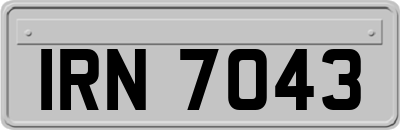 IRN 7043